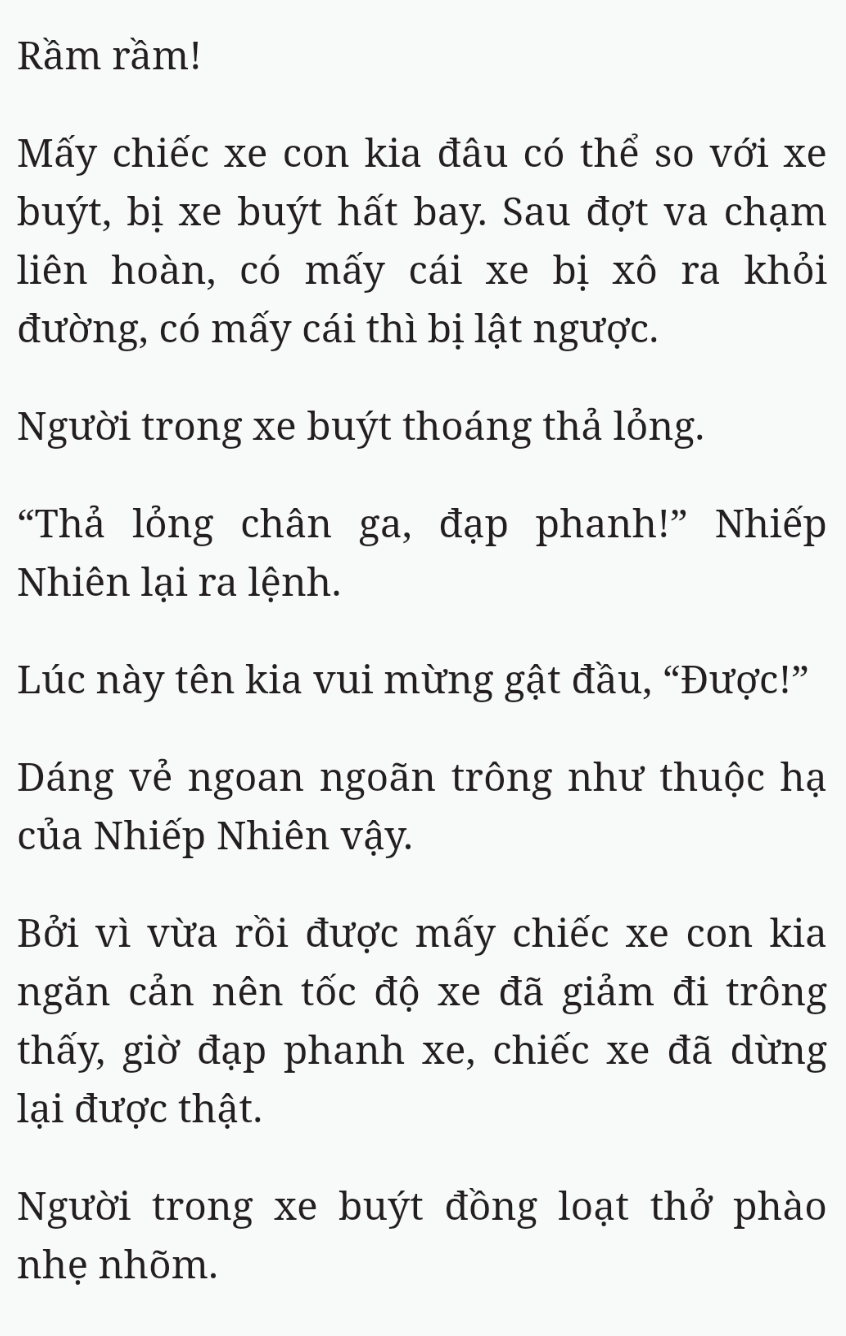 Rầm rầm!

Mấy chiếc xe con kia đâu có thể so với xe buýt, bị xe buýt hất bay. Sau đợt va chạm liên hoàn, có mấy cái xe bị xô ra khỏi đường, có mấy cái thì bị lật ngược.

Người trong xe buýt thoáng thả lỏng.

“Thả lỏng chân ga, đạp phanh!” Nhiếp Nhiên lại ra lệnh.

Lúc này tên kia vui mừng gật đầu, “Được!”

Dáng vẻ ngoan ngoãn trông như thuộc hạ của Nhiếp Nhiên vậy.

Bởi vì vừa rồi được mấy chiếc xe con kia ngăn cản nên tốc độ xe đã giảm đi trông thấy, giờ đạp phanh xe, chiếc xe đã dừng lại được thật.

Người trong xe buýt đồng loạt thở phào nhẹ nhõm.